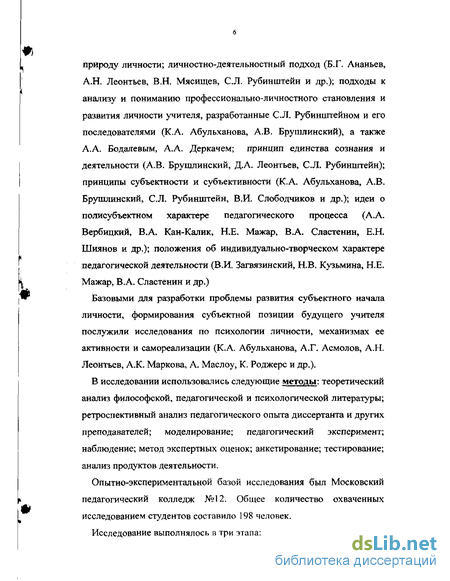 6

природу личности; личностно-деятельностный подход (Б.Г. Ананьев, А.Н. Леонтьев, В.Н. Мясищев, С.Л. Рубинштейн и др.); подходы к анализу и пониманию профессионально-личностного становления и развития личности учителя, разработанные С.Л. Рубинштейном и его последователями (К.А. Абульханова, А.В. Брушлинский), а также А.А. Бодалевым, А.А. Деркачем; принцип единства сознания и деятельности (А.В. Брушлинский, Д.А. Леонтьев, С.Л. Рубинштейн); принципы субъектности и субъективности (К.А. Абульханова, А.В. Брушлинский, С.Л. Рубинштейн, В.И. Слободчиков и др.); идеи о полисубъектном характере педагогического процесса (А.А. Вербицкий, В.А. Кан-Калик, Н.Е. Мажар, В.А. Сластенин, Е.Н. Шиянов и др.); положения об индивидуально-творческом характере педагогической деятельности (В.И. Загвязинский, Н.В. Кузьмина, Н.Е. Мажар, В.А. Сластенин и др.)

Базовыми для разработки проблемы развития субъектного начала личности, формирования субъектной позиции будущего учителя послужили исследования по психологии личности, механизмах ее активности и самореализации (К.А. Абульханова, А.Г. Асмолов, А.Н. Леонтьев, А.К. Маркова, А. Маслоу, К. Роджерс и др.).

В исследовании использовались следующие методы: теоретический анализ философской, педагогической и психологической литературы; ретроспективный анализ педагогического опыта диссертанта и других преподавателей; моделирование; педагогический эксперимент; наблюдение; метод экспертных оценок; анкетирование; тестирование; анализ продуктов деятельности.

Опытно-экспериментальной базой исследования был Московский педагогический колледж №12. Общее количество охваченных исследованием студентов составило 198 человек.

Исследование выполнялось в три этапа:

dsLib.net
библиотека диссертаций